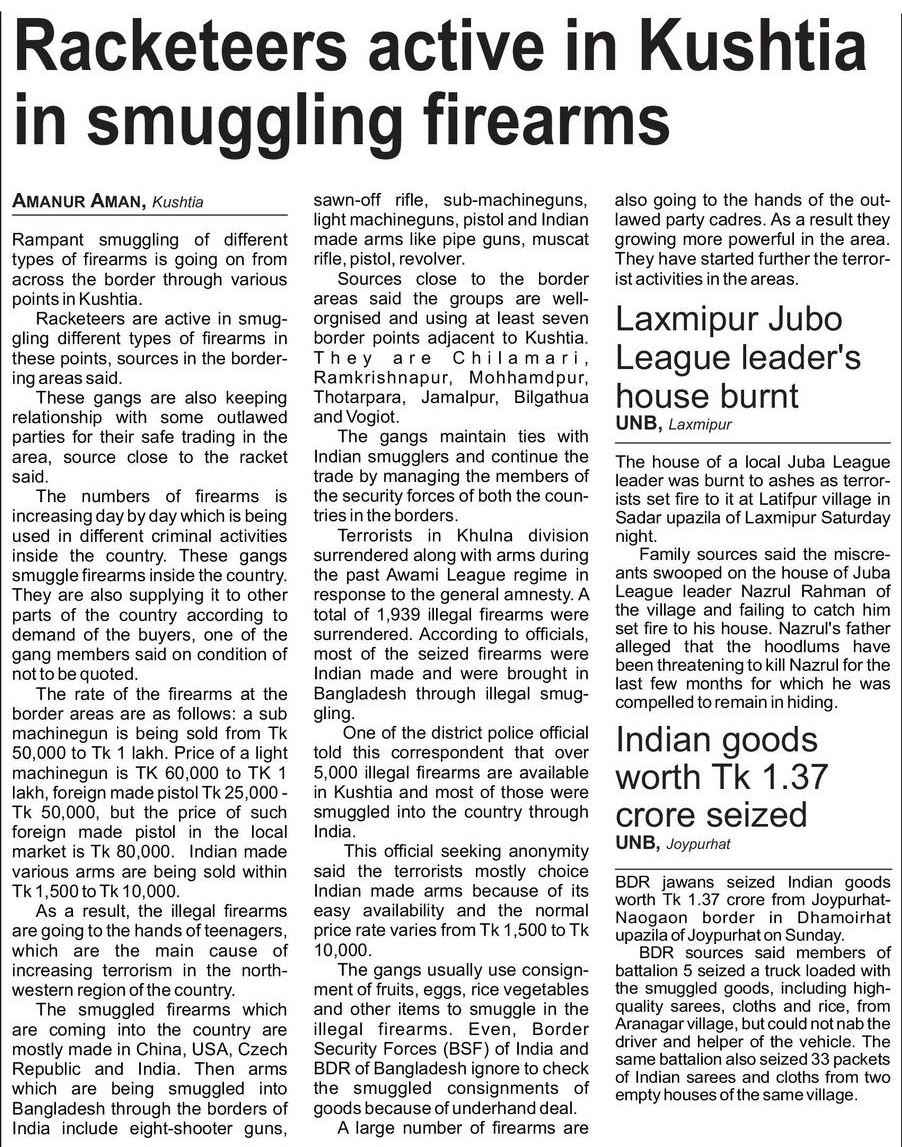 Racketeers active in Kushtia in smuggling firearms

AMANUR AMAN, Kushtia

Rampant smuggling of different types of firearms is going on from across the border through various points in Kushtia.

Racketeers are active in smuggling different types of firearms in these points, sources in the bordering areas said.

These gangs are also keeping relationship with some outlawed parties for their safe trading in the area, source close to the racket said.

The numbers of firearms is increasing day by day which is being used in different criminal activities inside the country. These gangs smuggle firearms inside the country. They are also supplying it to other parts of the country according to demand of the buyers, one of the gang members said on condition of not to be quoted.

The rate of the firearms at the border areas are as follows: a sub machinegun is being sold from Tk 50,000 to Tk 1 lakh. Price of a light machinegun is TK 60,000 to TK 1 lakh, foreign made pistol Tk 25,000 - Tk 50,000, but the price of such foreign made pistol in the local market is Tk 80,000. Indian made various arms are being sold within Tk 1,500 to Tk 10,000.

As a result, the illegal firearms are going to the hands of teenagers, which are the main cause of increasing terrorism in the north-western region of the country.

The smuggled firearms which are coming into the country are mostly made in China, USA, Czech Republic and India. Then arms which are being smuggled into Bangladesh through the borders of India include eight-shooter guns, sawn-off rifle, sub-machineguns, light machineguns, pistol and Indian made arms like pipe guns, muscat rifle, pistol, revolver.

Sources close to the border areas said the groups are well-orgnised and using at least seven border points adjacent to Kushtia. They are Chilamari, Ramkrishnapur, Mohhamdpur, Thotarpara, Jamalpur, Bilgathua and Vogiot.

The gangs maintain ties with Indian smugglers and continue the trade by managing the members of the security forces of both the countries in the borders.

Terrorists in Khulna division surrendered along with arms during the past Awami League regime in response to the general amnesty. A total of 1,939 illegal firearms were surrendered. According to officials, most of the seized firearms were Indian made and were brought in Bangladesh through illegal smuggling.

One of the district police official told this correspondent that over 5,000 illegal firearms are available in Kushtia and most of those were smuggled into the country through India.

This official seeking anonymity said the terrorists mostly choice Indian made arms because of its easy availability and the normal price rate varies from Tk 1,500 to Tk 10,000.

The gangs usually use consignment of fruits, eggs, rice vegetables and other items to smuggle in the illegal firearms. Even, Border Security Forces (BSF) of India and BDR of Bangladesh ignore to check the smuggled consignments of goods because of underhand deal.

A large number of firearms are also going to the hands of the outlawed party cadres. As a result they growing more powerful in the area. They have started further the terrorist activities in the areas.

Laxmipur Jubo League leader's house burnt

UNB, Laxmipur

The house of a local Juba League leader was burnt to ashes as terrorists set fire to it at Latifpur village in Sadar upazila of Laxmipur Saturday night.

Family sources said the miscreants swooped on the house of Juba League leader Nazrul Rahman of the village and failing to catch him set fire to his house. Nazrul's father alleged that the hoodlums have been threatening to kill Nazrul for the last few months for which he was compelled to remain in hiding.

Indian goods worth Tk 1.37 crore seized

UNB, Joypurhat

BDR jawans seized Indian goods worth Tk 1.37 crore from Joypurhat-Naogaon border in Dhamoirhat upazila of Joypurhat on Sunday.

BDR sources said members of battalion 5 seized a truck loaded with the smuggled goods, including high-quality sarees, cloths and rice, from Aranagar village, but could not nab the driver and helper of the vehicle. The same battalion also seized 33 packets of Indian sarees and cloths from two empty houses of the same village.